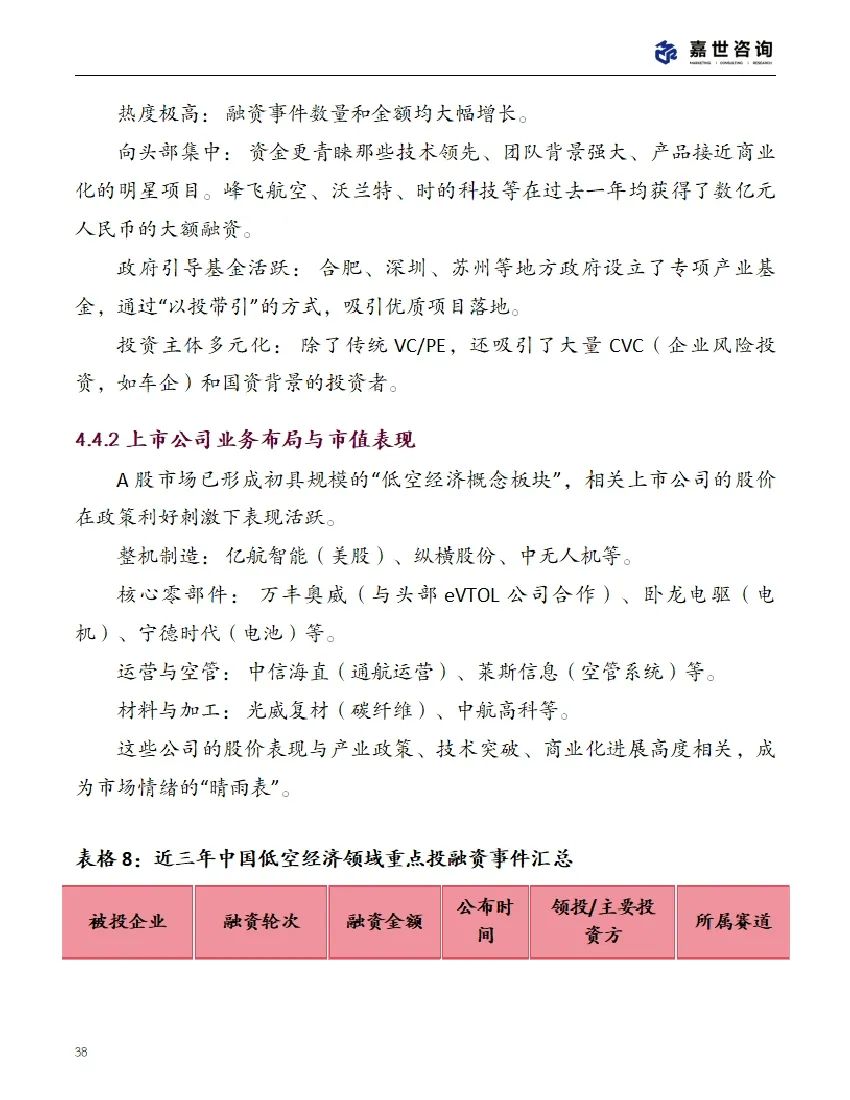 嘉世咨询
MARKETING | CONSULTING | RESEARCH

热度极高：融资事件数量和金额均大幅增长。

向头部集中：资金更青睐那些技术领先、团队背景强大、产品接近商业化的明星项目。峰飞航空、沃兰特、时的科技等在过去一年均获得了数亿元人民币的大额融资。

政府引导基金活跃：合肥、深圳、苏州等地方政府设立了专项产业基金，通过“以投带引”的方式，吸引优质项目落地。

投资主体多元化：除了传统 VC/PE，还吸引了大量 CVC（企业风险投资，如车企）和国资背景的投资者。

4.4.2 上市公司业务布局与市值表现

A 股市场已形成初具规模的“低空经济概念板块”，相关上市公司的股价在政策利好刺激下表现活跃。

整机制造：亿航智能（美股）、纵横股份、中无人机等。

核心零部件：万丰奥威（与头部 eVTOL 公司合作）、卧龙电驱（电机）、宁德时代（电池）等。

运营与空管：中信海直（通航运营）、莱斯信息（空管系统）等。

材料与加工：光威复材（碳纤维）、中航高科等。

这些公司的股价表现与产业政策、技术突破、商业化进展高度相关，成为市场情绪的“晴雨表”。

表格 8：近三年中国低空经济领域重点投融资事件汇总

| 被投企业 | 融资轮次 | 融资金额 | 公布时间 | 领投/主要投资方 | 所属赛道 |
|---|---|---|---|---|---|

38